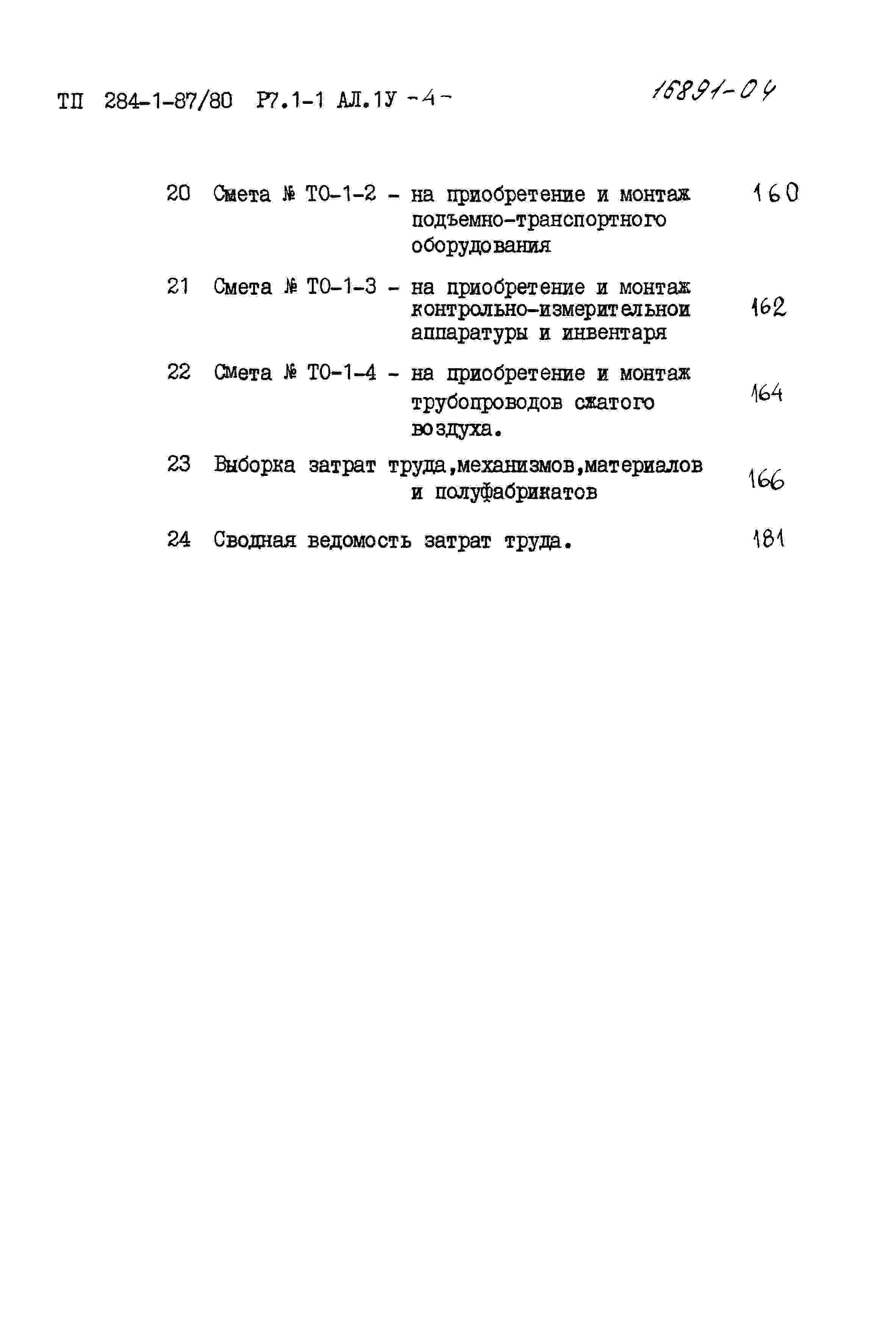 ТП 284-1-87/80 Р7.1-1 АЛ.1У -4-

16891-04

20 Смета № ТО-1-2 - на приобретение и монтаж подъемно-транспортного оборудования 160

21 Смета № ТО-1-3 - на приобретение и монтаж контрольно-измерительнои аппаратуры и инвентаря 162

22 Смета № ТО-1-4 - на приобретение и монтаж трубопроводов сжатого воздуха. 164

23 Выборка затрат труда,механизмов,материалов и полуфабрикатов 166

24 Сводная ведомость затрат труда. 181